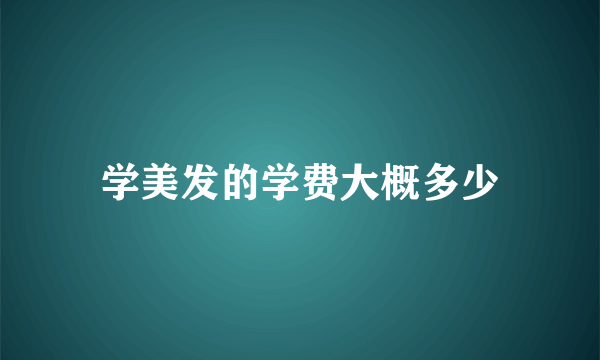 学美发的学费大概多少